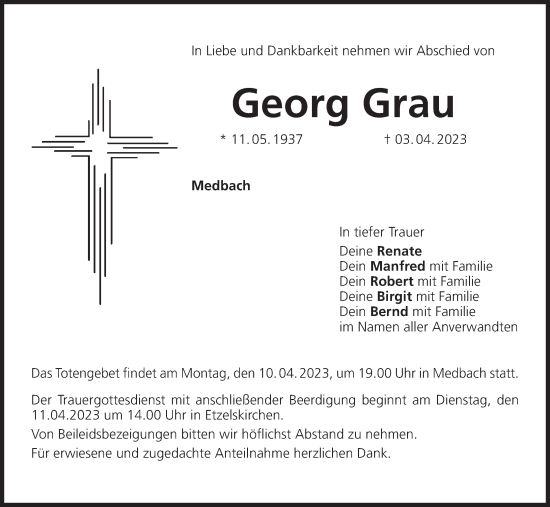 In Liebe und Dankbarkeit nehmen wir Abschied von

Georg Grau

* 11. 05. 1937 † 03. 04. 2023

Medbach

In tiefer Trauer
Deine Renate
Dein Manfred mit Familie
Dein Robert mit Familie
Deine Birgit mit Familie
Dein Bernd mit Familie
im Namen aller Anverwandten

Das Totengebet findet am Montag, den 10. 04. 2023, um 19.00 Uhr in Medbach statt.

Der Trauergottesdienst mit anschließender Beerdigung beginnt am Dienstag, den 11.04.2023 um 14.00 Uhr in Etzelskirchen.

Von Beileidsbezeigungen bitten wir höflichst Abstand zu nehmen.

Für erwiesene und zugedachte Anteilnahme herzlichen Dank.